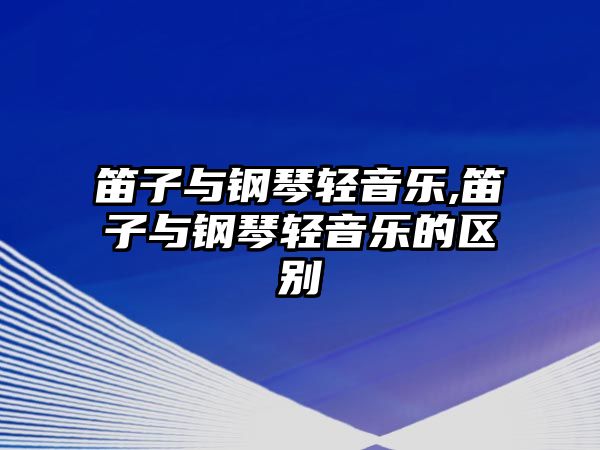 笛子与钢琴轻音乐,笛子与钢琴轻音乐的区别